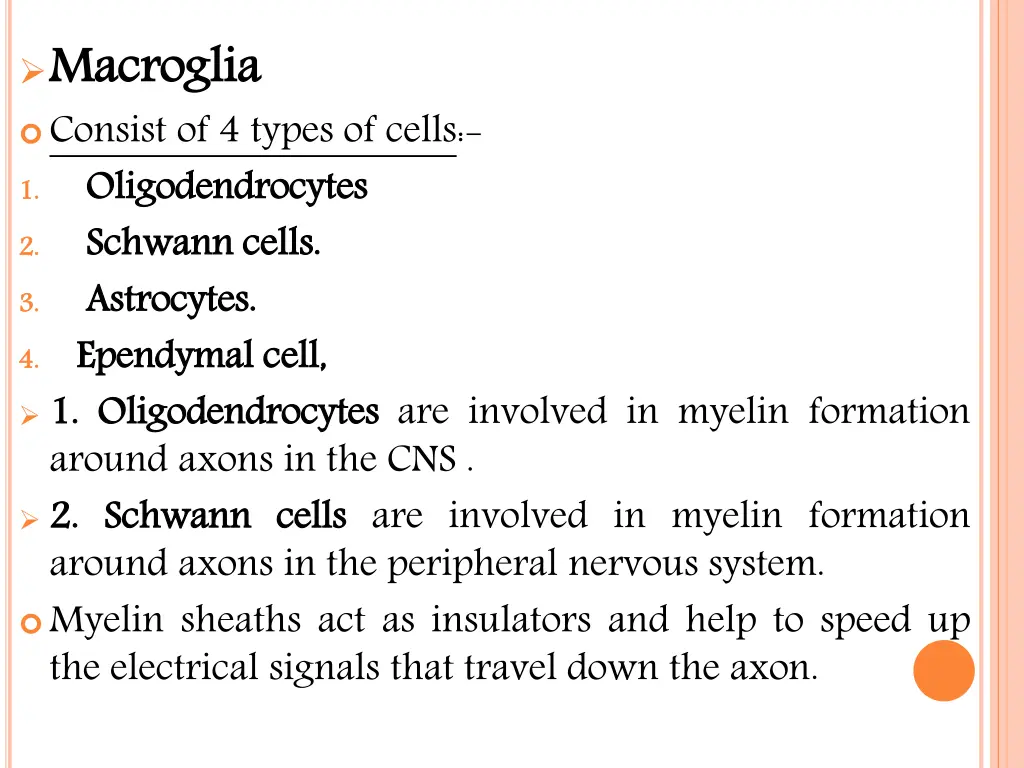 Macroglia

Consist of 4 types of cells:-

1. Oligodendrocytes
2. Schwann cells.
3. Astrocytes.
4. Ependymal cell,

1. Oligodendrocytes are involved in myelin formation around axons in the CNS .

2. Schwann cells are involved in myelin formation around axons in the peripheral nervous system.

Myelin sheaths act as insulators and help to speed up the electrical signals that travel down the axon.